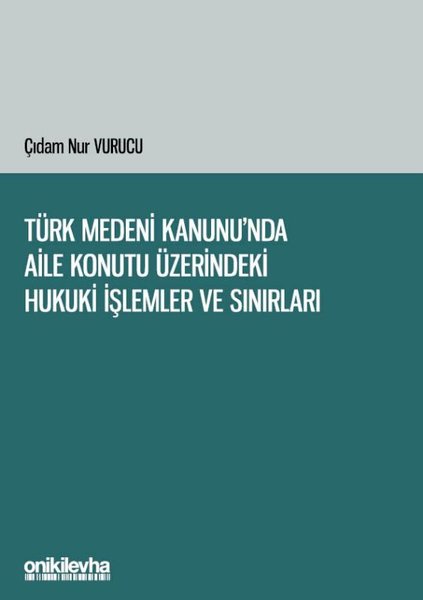 Çıdam Nur VURUCU

TÜRK MEDENİ KANUNU'NDA AİLE KONUTU ÜZERİNDEKİ HUKUKİ İŞLEMLER VE SINIRLARI

onikilevha